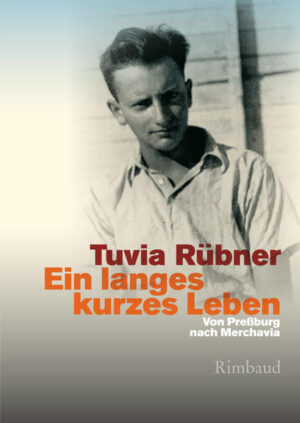 Tuvia Rübner
Ein langes kurzes Leben
Von Preßburg nach Merchavia

Rimbaud